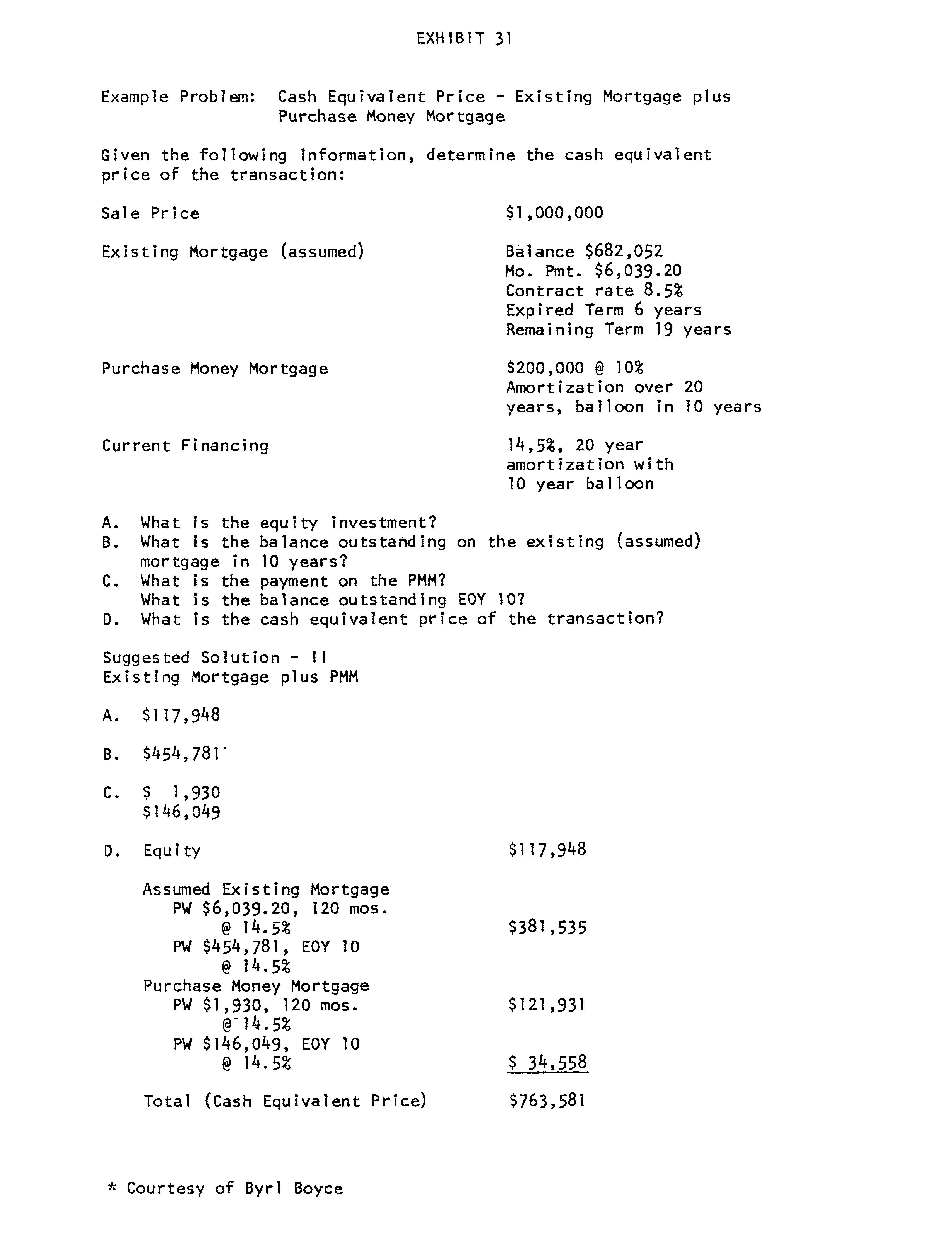 EXHIBIT 31

Example Problem: Cash Equivalent Price - Existing Mortgage plus Purchase Money Mortgage

Given the following information, determine the cash equivalent price of the transaction:

Sale Price $1,000,000

Existing Mortgage (assumed) Balance $682,052
Mo. Pmt. $6,039.20
Contract rate 8.5%
Expired Term 6 years
Remaining Term 19 years

Purchase Money Mortgage $200,000 @ 10%
Amortization over 20 years, balloon in 10 years

Current Financing 14,5%, 20 year amortization with 10 year balloon

A. What is the equity investment?
B. What is the balance outstanding on the existing (assumed) mortgage in 10 years?
C. What is the payment on the PMM?
What is the balance outstanding EOY 10?
D. What is the cash equivalent price of the transaction?

Suggested Solution - II
Existing Mortgage plus PMM

A. $117,948

B. $454,781

C. $ 1,930
$146,049

D. Equity $117,948

Assumed Existing Mortgage
PW $6,039.20, 120 mos. @ 14.5% $381,535
PW $454,781, EOY 10 @ 14.5%
Purchase Money Mortgage
PW $1,930, 120 mos. @ 14.5% $121,931
PW $146,049, EOY 10 @ 14.5% $ 34,558

Total (Cash Equivalent Price) $763,581

* Courtesy of Byrl Boyce